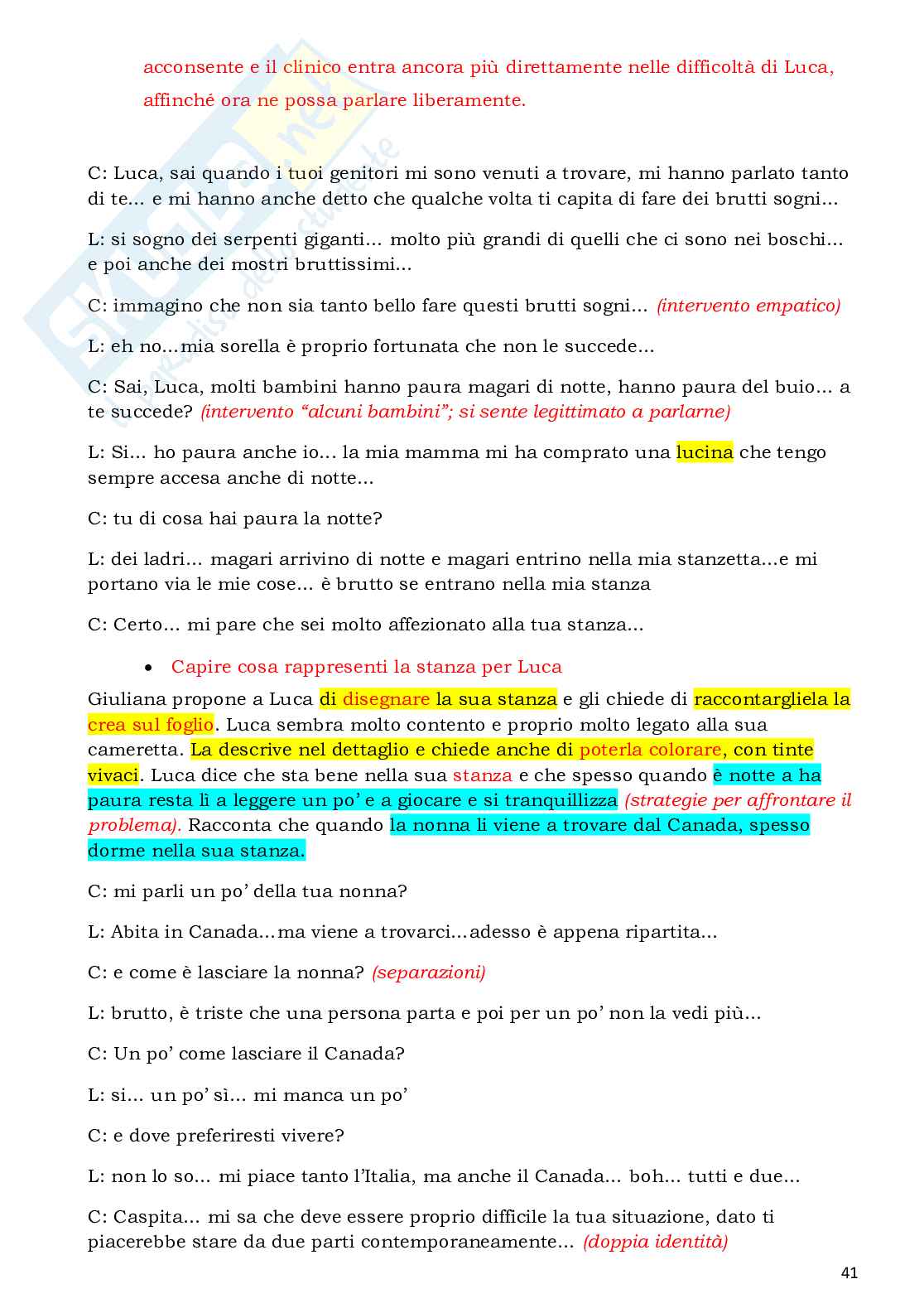 acconsente e il clinico entra ancora più direttamente nelle difficoltà di Luca, affinché ora ne possa parlare liberamente.

C: Luca, sai quando i tuoi genitori mi sono venuti a trovare, mi hanno parlato tanto di te... e mi hanno anche detto che qualche volta ti capita di fare dei brutti sogni...

L: si sogno dei serpenti giganti... molto più grandi di quelli che ci sono nei boschi... e poi anche dei mostri bruttissimi...

C: immagino che non sia tanto bello fare questi brutti sogni... (intervento empatico)

L: eh no...mia sorella è proprio fortunata che non le succede...

C: Sai, Luca, molti bambini hanno paura magari di notte, hanno paura del buio... a te succede? (intervento "alcuni bambini"; si sente legittimato a parlarne)

L: Si... ho paura anche io... la mia mamma mi ha comprato una lucina che tengo sempre accesa anche di notte...

C: tu di cosa hai paura la notte?

L: dei ladri... magari arrivino di notte e magari entrino nella mia stanzetta...e mi portano via le mie cose... è brutto se entrano nella mia stanza

C: Certo... mi pare che sei molto affezionato alla tua stanza...

• Capire cosa rappresenti la stanza per Luca

Giuliana propone a Luca di disegnare la sua stanza e gli chiede di raccontargliela la crea sul foglio. Luca sembra molto contento e proprio molto legato alla sua cameretta. La descrive nel dettaglio e chiede anche di poterla colorare, con tinte vivaci. Luca dice che sta bene nella sua stanza e che spesso quando è notte a ha paura resta li a leggere un po' e a giocare e si tranquillizza (strategie per affrontare il problema). Racconta che quando la nonna li viene a trovare dal Canada, spesso dorme nella sua stanza.

C: mi parli un po' della tua nonna?

L: Abita in Canada...ma viene a trovarci...adesso è appena ripartita...

C: e come è lasciare la nonna? (separazioni)

L: brutto, è triste che una persona parta e poi per un po' non la vedi più...

C: Un po' come lasciare il Canada?

L: si... un po' sì... mi manca un po'

C: e dove preferiresti vivere?

L: non lo so... mi piace tanto l'Italia, ma anche il Canada... boh... tutti e due...

C: Caspita... mi sa che deve essere proprio difficile la tua situazione, dato ti piacerebbe stare da due parti contemporaneamente... (doppia identità)

41